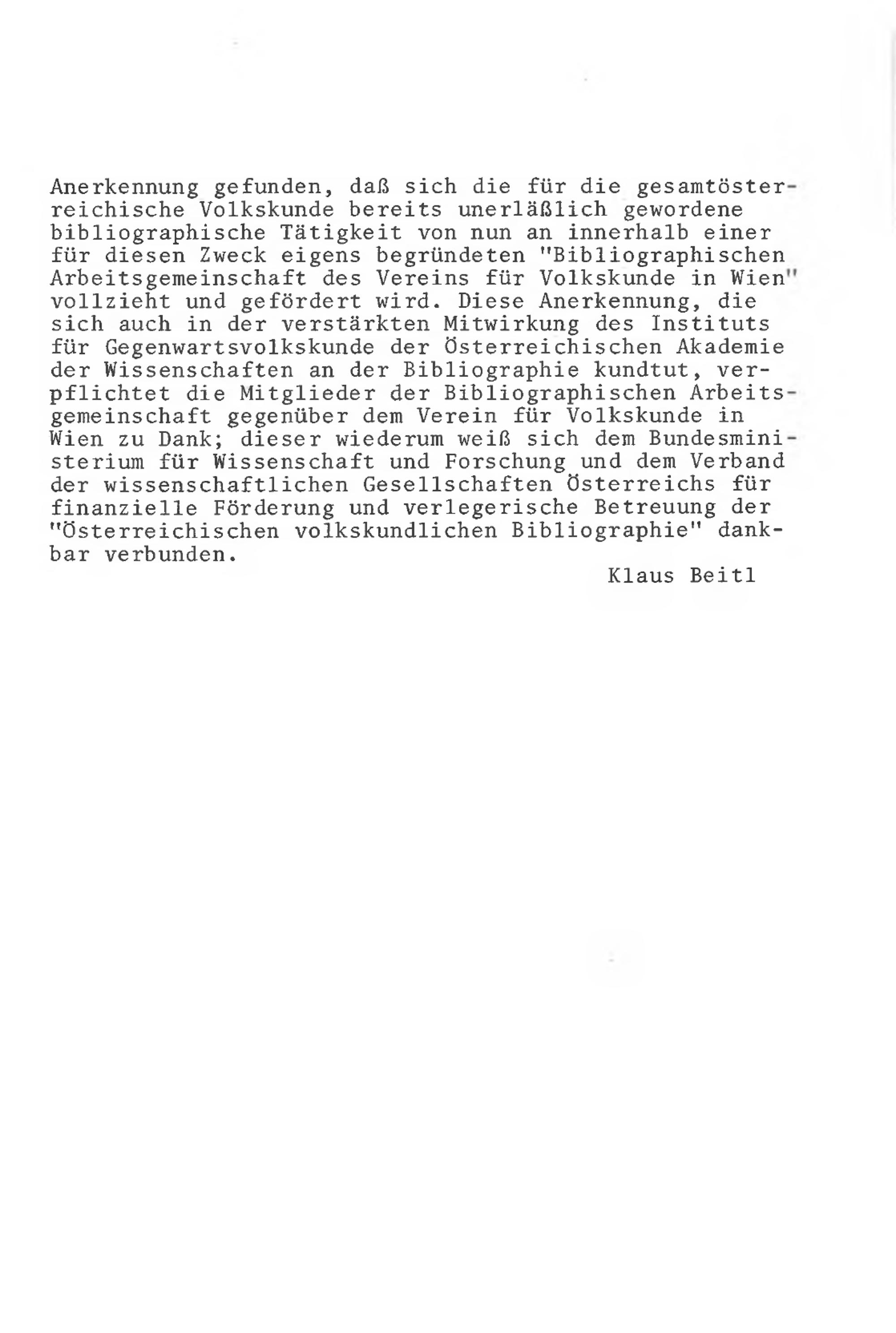 Anerkennung gefunden, daß sich die für die gesamtösterreichische Volkskunde bereits unerläßlich gewordene bibliographische Tätigkeit von nun an innerhalb einer für diesen Zweck eigens begründeten "Bibliographischen Arbeitsgemeinschaft des Vereins für Volkskunde in Wien" vollzieht und gefördert wird. Diese Anerkennung, die sich auch in der verstärkten Mitwirkung des Instituts für Gegenwartsvolkskunde der Österreichischen Akademie der Wissenschaften an der Bibliographie kundtut, verpflichtet die Mitglieder der Bibliographischen Arbeitsgemeinschaft gegenüber dem Verein für Volkskunde in Wien zu Dank; dieser wiederum weiß sich dem Bundesministerium für Wissenschaft und Forschung und dem Verband der wissenschaftlichen Gesellschaften Österreichs für finanzielle Förderung und verlegerische Betreuung der "Österreichischen volkskundlichen Bibliographie" dankbar verbunden.

Klaus Beitl